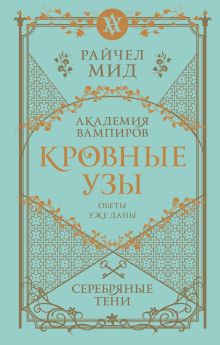 РАЙЧЕЛ МИД

АКАДЕМИЯ ВАМПИРОВ

КРОВНЫЕ УЗЫ

ОБЕТЫ УЖЕ ДАНЫ

СЕРЕБРЯНЫЕ ТЕНИ